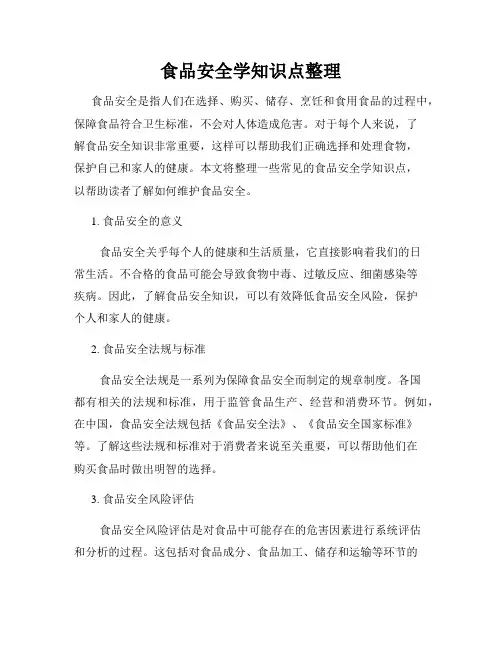 食品安全学知识点整理

食品安全是指人们在选择、购买、储存、烹饪和食用食品的过程中，保障食品符合卫生标准，不会对人体造成危害。对于每个人来说，了解食品安全知识非常重要，这样可以帮助我们正确选择和处理食物，保护自己和家人的健康。本文将整理一些常见的食品安全学知识点，以帮助读者了解如何维护食品安全。

1. 食品安全的意义

食品安全关乎每个人的健康和生活质量，它直接影响着我们的日常生活。不合格的食品可能会导致食物中毒、过敏反应、细菌感染等疾病。因此，了解食品安全知识，可以有效降低食品安全风险，保护个人和家人的健康。

2. 食品安全法规与标准

食品安全法规是一系列为保障食品安全而制定的规章制度。各国都有相关的法规和标准，用于监管食品生产、经营和消费环节。例如，在中国，食品安全法规包括《食品安全法》、《食品安全国家标准》等。了解这些法规和标准对于消费者来说至关重要，可以帮助他们在购买食品时做出明智的选择。

3. 食品安全风险评估

食品安全风险评估是对食品中可能存在的危害因素进行系统评估和分析的过程。这包括对食品成分、食品加工、储存和运输等环节的